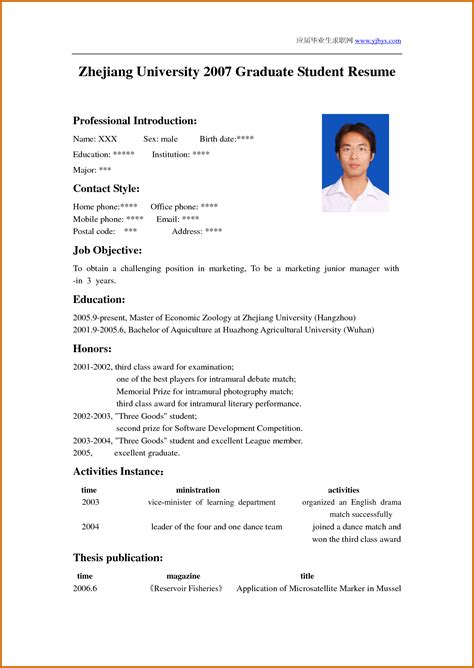 应届毕业生求职网 www.yjbys.com

Zhejiang University 2007 Graduate Student Resume

Professional Introduction:

Name: XXX Sex: male Birth date:****

Education: ***** Institution: ****

Major: ***

Contact Style:

Home phone:**** Office phone: ****
Mobile phone: **** Email: ****
Postal code: *** Address: ****

Job Objective:

To obtain a challenging position in marketing, To be a marketing junior manager with -in 3 years.

Education:

2005.9-present, Master of Economic Zoology at Zhejiang University (Hangzhou)
2001.9-2005.6, Bachelor of Aquiculture at Huazhong Agricultural University (Wuhan)

Honors:

2001-2002, third class award for examination;
one of the best players for intramural debate match;
Memorial Prize for intramural photography match;
third class award for intramural literary performance.
2002-2003, "Three Goods" student;
second prize for Software Development Competition.
2003-2004, "Three Goods" student and excellent League member.
2005, excellent graduate.

Activities Instance:

| time | ministration | activities |
|---|---|---|
| 2003 | vice-minister of learning department | organized an English drama match successfully |
| 2004 | leader of the four and one dance team | joined a dance match and won the third class award |

Thesis publication:

| time | magazine | title |
|---|---|---|
| 2006.6 | 《Reservoir Fisheries》 | Application of Microsatellite Marker in Mussel |